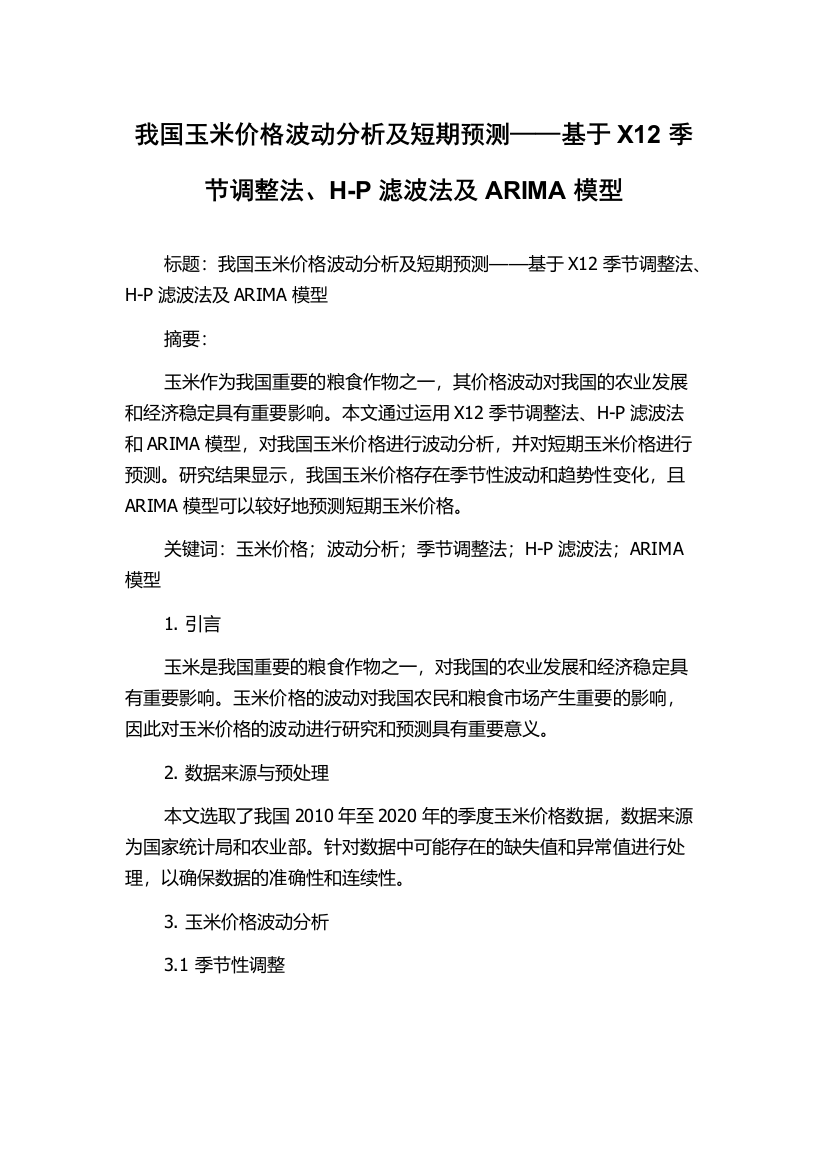 我国玉米价格波动分析及短期预测——基于 X12 季节调整法、H-P 滤波法及 ARIMA 模型

标题：我国玉米价格波动分析及短期预测——基于 X12 季节调整法、H-P 滤波法及 ARIMA 模型

摘要：

玉米作为我国重要的粮食作物之一，其价格波动对我国的农业发展和经济稳定具有重要影响。本文通过运用 X12 季节调整法、H-P 滤波法和 ARIMA 模型，对我国玉米价格进行波动分析，并对短期玉米价格进行预测。研究结果显示，我国玉米价格存在季节性波动和趋势性变化，且 ARIMA 模型可以较好地预测短期玉米价格。

关键词：玉米价格；波动分析；季节调整法；H-P 滤波法；ARIMA 模型

1. 引言

玉米是我国重要的粮食作物之一，对我国的农业发展和经济稳定具有重要影响。玉米价格的波动对我国农民和粮食市场产生重要的影响，因此对玉米价格的波动进行研究和预测具有重要意义。

2. 数据来源与预处理

本文选取了我国 2010 年至 2020 年的季度玉米价格数据，数据来源为国家统计局和农业部。针对数据中可能存在的缺失值和异常值进行处理，以确保数据的准确性和连续性。

3. 玉米价格波动分析

3.1 季节性调整